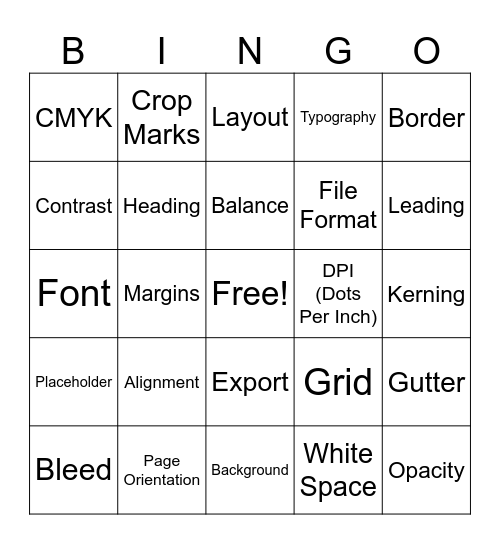 | B | I | N | G | O |
|---|---|---|---|---|
| CMYK | Crop Marks | Layout | Typography | Border |
| Contrast | Heading | Balance | File Format | Leading |
| Font | Margins | Free! | DPI (Dots Per Inch) | Kerning |
| Placeholder | Alignment | Export | Grid | Gutter |
| Bleed | Page Orientation | Background | White Space | Opacity |